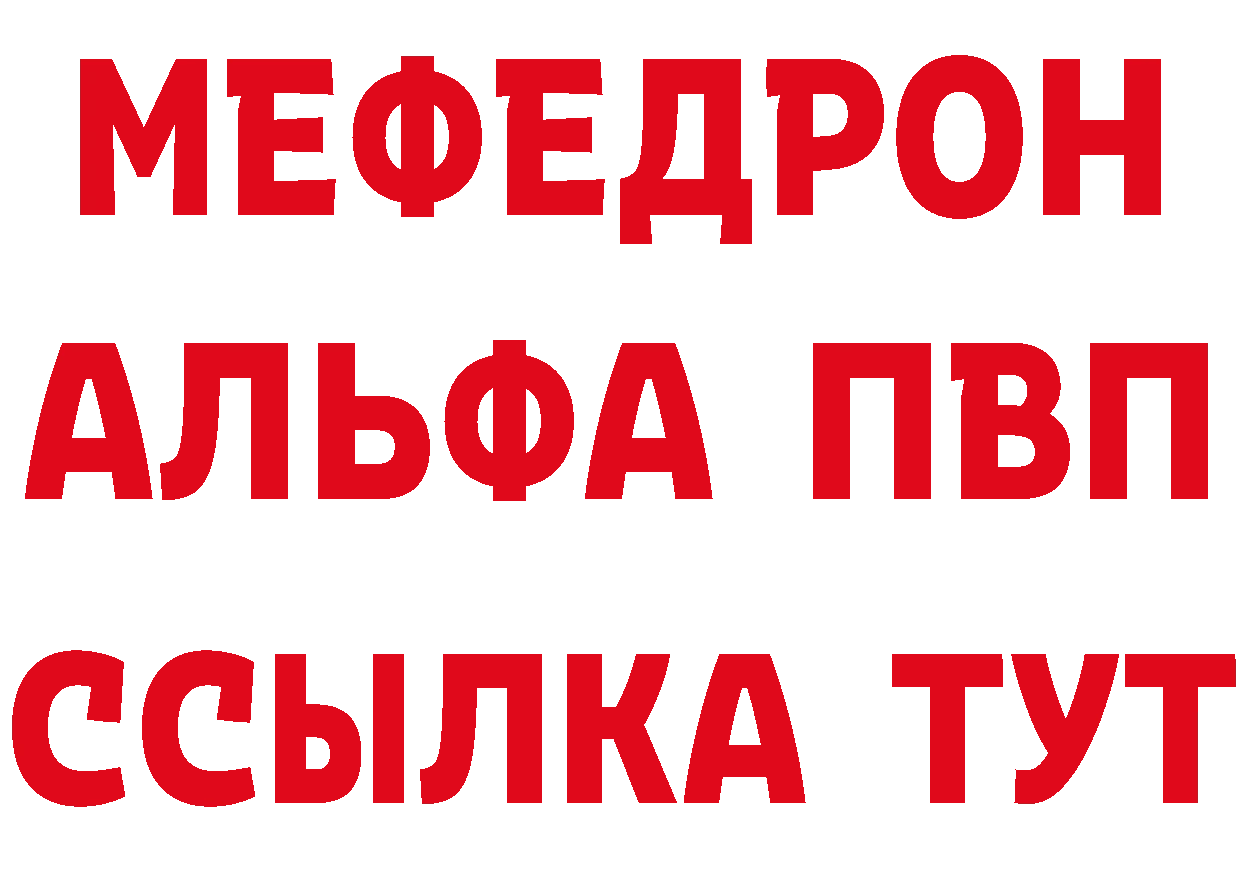 МЕФЕДРОН
АЛЬФА ПВП
ССЫЛКА ТУТ